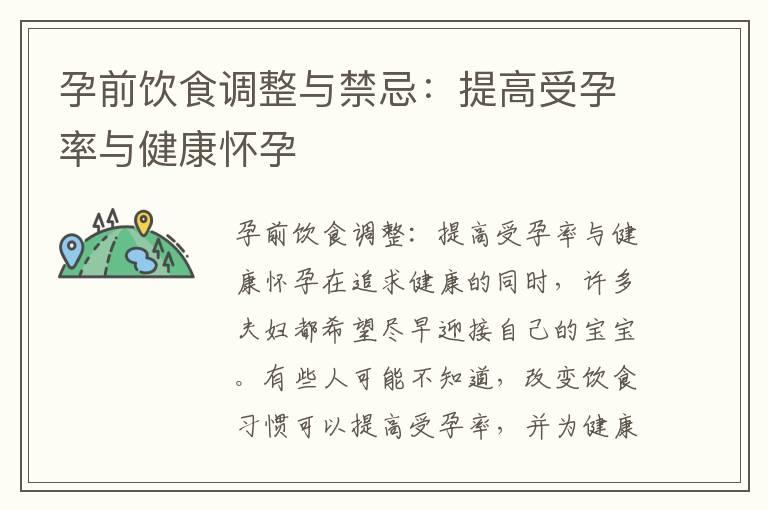 孕前饮食调整与禁忌：提高受孕率与健康怀孕

孕前饮食调整：提高受孕率与健康怀孕在追求健康的同时，许多夫妇都希望尽早迎接自己的宝宝。有些人可能不知道，改变饮食习惯可以提高受孕率，并为健康